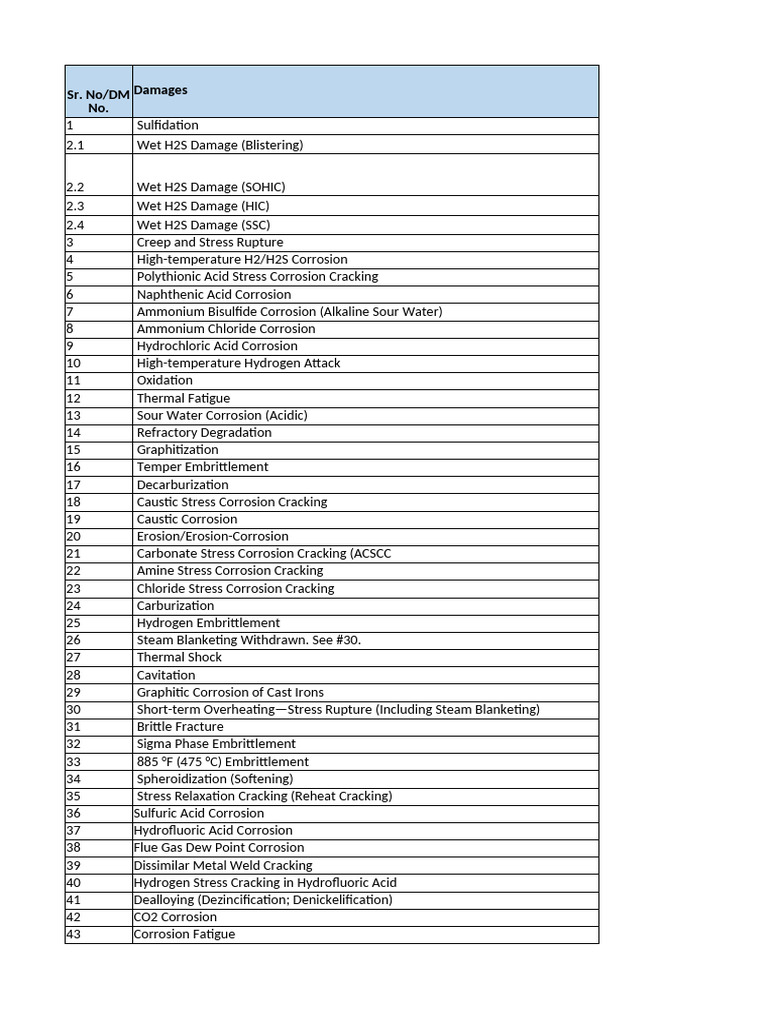 | Sr. No/DM No. | Damages |
|---|---|
| 1 | Sulfidation |
| 2.1 | Wet H2S Damage (Blistering) |
| 2.2 | Wet H2S Damage (SOHIC) |
| 2.3 | Wet H2S Damage (HIC) |
| 2.4 | Wet H2S Damage (SSC) |
| 3 | Creep and Stress Rupture |
| 4 | High-temperature H2/H2S Corrosion |
| 5 | Polythionic Acid Stress Corrosion Cracking |
| 6 | Naphthenic Acid Corrosion |
| 7 | Ammonium Bisulfide Corrosion (Alkaline Sour Water) |
| 8 | Ammonium Chloride Corrosion |
| 9 | Hydrochloric Acid Corrosion |
| 10 | High-temperature Hydrogen Attack |
| 11 | Oxidation |
| 12 | Thermal Fatigue |
| 13 | Sour Water Corrosion (Acidic) |
| 14 | Refractory Degradation |
| 15 | Graphitization |
| 16 | Temper Embrittlement |
| 17 | Decarburization |
| 18 | Caustic Stress Corrosion Cracking |
| 19 | Caustic Corrosion |
| 20 | Erosion/Erosion-Corrosion |
| 21 | Carbonate Stress Corrosion Cracking (ACSCC |
| 22 | Amine Stress Corrosion Cracking |
| 23 | Chloride Stress Corrosion Cracking |
| 24 | Carburization |
| 25 | Hydrogen Embrittlement |
| 26 | Steam Blanketing Withdrawn. See #30. |
| 27 | Thermal Shock |
| 28 | Cavitation |
| 29 | Graphitic Corrosion of Cast Irons |
| 30 | Short-term Overheating—Stress Rupture (Including Steam Blanketing) |
| 31 | Brittle Fracture |
| 32 | Sigma Phase Embrittlement |
| 33 | 885 °F (475 °C) Embrittlement |
| 34 | Spheroidization (Softening) |
| 35 | Stress Relaxation Cracking (Reheat Cracking) |
| 36 | Sulfuric Acid Corrosion |
| 37 | Hydrofluoric Acid Corrosion |
| 38 | Flue Gas Dew Point Corrosion |
| 39 | Dissimilar Metal Weld Cracking |
| 40 | Hydrogen Stress Cracking in Hydrofluoric Acid |
| 41 | Dealloying (Dezincification; Denickelification) |
| 42 | CO2 Corrosion |
| 43 | Corrosion Fatigue |